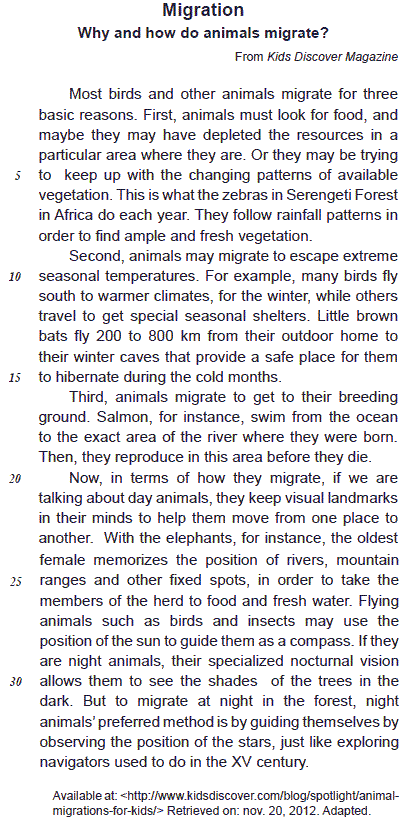 Migration

Why and how do animals migrate?

From Kids Discover Magazine

Most birds and other animals migrate for three basic reasons. First, animals must look for food, and maybe they may have depleted the resources in a particular area where they are. Or they may be trying to keep up with the changing patterns of available vegetation. This is what the zebras in Serengeti Forest in Africa do each year. They follow rainfall patterns in order to find ample and fresh vegetation.

Second, animals may migrate to escape extreme seasonal temperatures. For example, many birds fly south to warmer climates, for the winter, while others travel to get special seasonal shelters. Little brown bats fly 200 to 800 km from their outdoor home to their winter caves that provide a safe place for them to hibernate during the cold months.

Third, animals migrate to get to their breeding ground. Salmon, for instance, swim from the ocean to the exact area of the river where they were born. Then, they reproduce in this area before they die.

Now, in terms of how they migrate, if we are talking about day animals, they keep visual landmarks in their minds to help them move from one place to another. With the elephants, for instance, the oldest female memorizes the position of rivers, mountain ranges and other fixed spots, in order to take the members of the herd to food and fresh water. Flying animals such as birds and insects may use the position of the sun to guide them as a compass. If they are night animals, their specialized nocturnal vision allows them to see the shades of the trees in the dark. But to migrate at night in the forest, night animals' preferred method is by guiding themselves by observing the position of the stars, just like exploring navigators used to do in the XV century.

5
10
15
20
25
30

Available at: <http://www.kidsdiscover.com/blog/spotlight/animal-migrations-for-kids/> Retrieved on: nov. 20, 2012. Adapted.